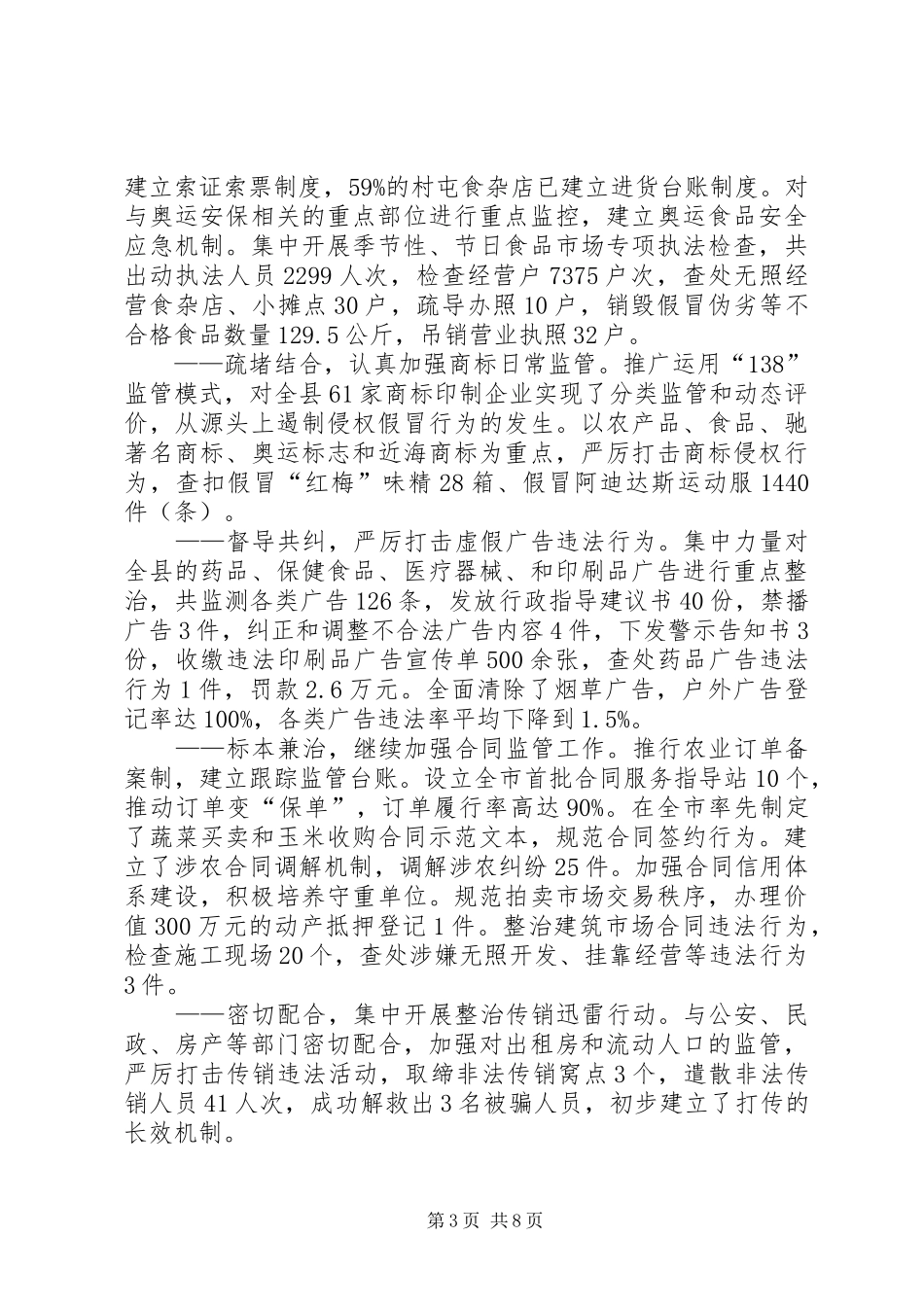 建立索证索票制度，59%的村屯食杂店已建立进货台账制度。对与奥运安保相关的重点部位进行重点监控，建立奥运食品安全应急机制。集中开展季节性、节日食品市场专项执法检查，共出动执法人员2299人次，检查经营户7375户次，查处无照经营食杂店、小摊点30户，疏导办照10户，销毁假冒伪劣等不合格食品数量129.5公斤，吊销营业执照32户。

——疏堵结合，认真加强商标日常监管。推广运用“138”监管模式，对全县61家商标印制企业实现了分类监管和动态评价，从源头上遏制侵权假冒行为的发生。以农产品、食品、驰著名商标、奥运标志和近海商标为重点，严厉打击商标侵权行为，查扣假冒“红梅”味精28箱、假冒阿迪达斯运动服1440件（条）。

——督导共纠，严厉打击虚假广告违法行为。集中力量对全县的药品、保健食品、医疗器械、和印刷品广告进行重点整治，共监测各类广告126条，发放行政指导建议书40份，禁播广告3件，纠正和调整不合法广告内容4件，下发警示告知书3份，收缴违法印刷品广告宣传单500余张，查处药品广告违法行为1件，罚款2.6万元。全面清除了烟草广告，户外广告登记率达100%，各类广告违法率平均下降到1.5%。

——标本兼治，继续加强合同监管工作。推行农业订单备案制，建立跟踪监管台账。设立全市首批合同服务指导站10个，推动订单变“保单”，订单履行率高达90%。在全市率先制定了蔬菜买卖和玉米收购合同示范文本，规范合同签约行为。建立了涉农合同调解机制，调解涉农纠纷25件。加强合同信用体系建设，积极培养守重单位。规范拍卖市场交易秩序，办理价值300万元的动产抵押登记1件。整治建筑市场合同违法行为，检查施工现场20个，查处涉嫌无照开发、挂靠经营等违法行为3件。

——密切配合，集中开展整治传销迅雷行动。与公安、民政、房产等部门密切配合，加强对出租房和流动人口的监管，严厉打击传销违法活动，取缔非法传销窝点3个，遣散非法传销人员41人次，成功解救出3名被骗人员，初步建立了打传的长效机制。

第3页 共8页